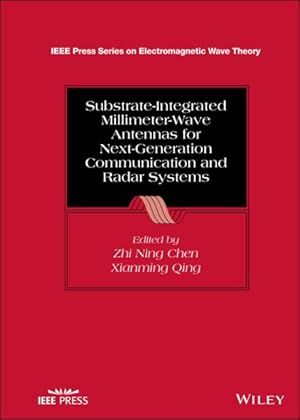 IEEE Press Series on Electromagnetic Wave Theory

Substrate-Integrated Millimeter-Wave Antennas for Next-Generation Communication and Radar Systems

Edited by
Zhi Ning Chen
Xianming Qing

IEEE PRESS

WILEY